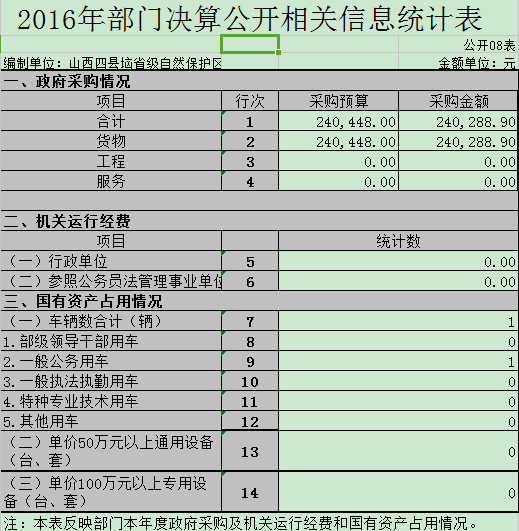 2016年部门决算公开相关信息统计表

公开08表

编制单位：山西四县垴省级自然保护区

金额单位：元

一、政府采购情况

| 项目 | 行次 | 采购预算 | 采购金额 |
|---|---|---|---|
| 合计 | 1 | 240,448.00 | 240,288.90 |
| 货物 | 2 | 240,448.00 | 240,288.90 |
| 工程 | 3 | 0.00 | 0.00 |
| 服务 | 4 | 0.00 | 0.00 |

二、机关运行经费

| 项目 | | 统计数 |
|---|---|---|
| （一）行政单位 | 5 | 0.00 |
| （二）参照公务员法管理事业单位 | 6 | 0.00 |

三、国有资产占用情况

| | | |
|---|---|---|
| （一）车辆数合计（辆） | 7 | 1 |
| 1.部级领导干部用车 | 8 | 0 |
| 2.一般公务用车 | 9 | 1 |
| 3.一般执法执勤用车 | 10 | 0 |
| 4.特种专业技术用车 | 11 | 0 |
| 5.其他用车 | 12 | 0 |
| （二）单价50万元以上通用设备（台、套） | 13 | 0 |
| （三）单价100万元以上专用设备（台、套） | 14 | 0 |

注：本表反映部门本年度政府采购及机关运行经费和国有资产占用情况。